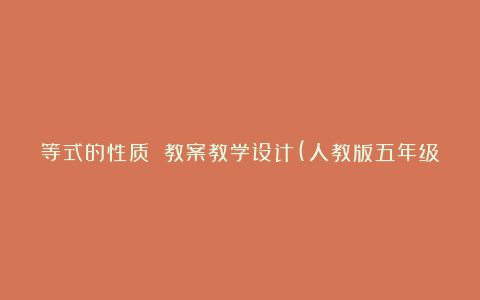 等式的性质 教案教学设计(人教版五年级